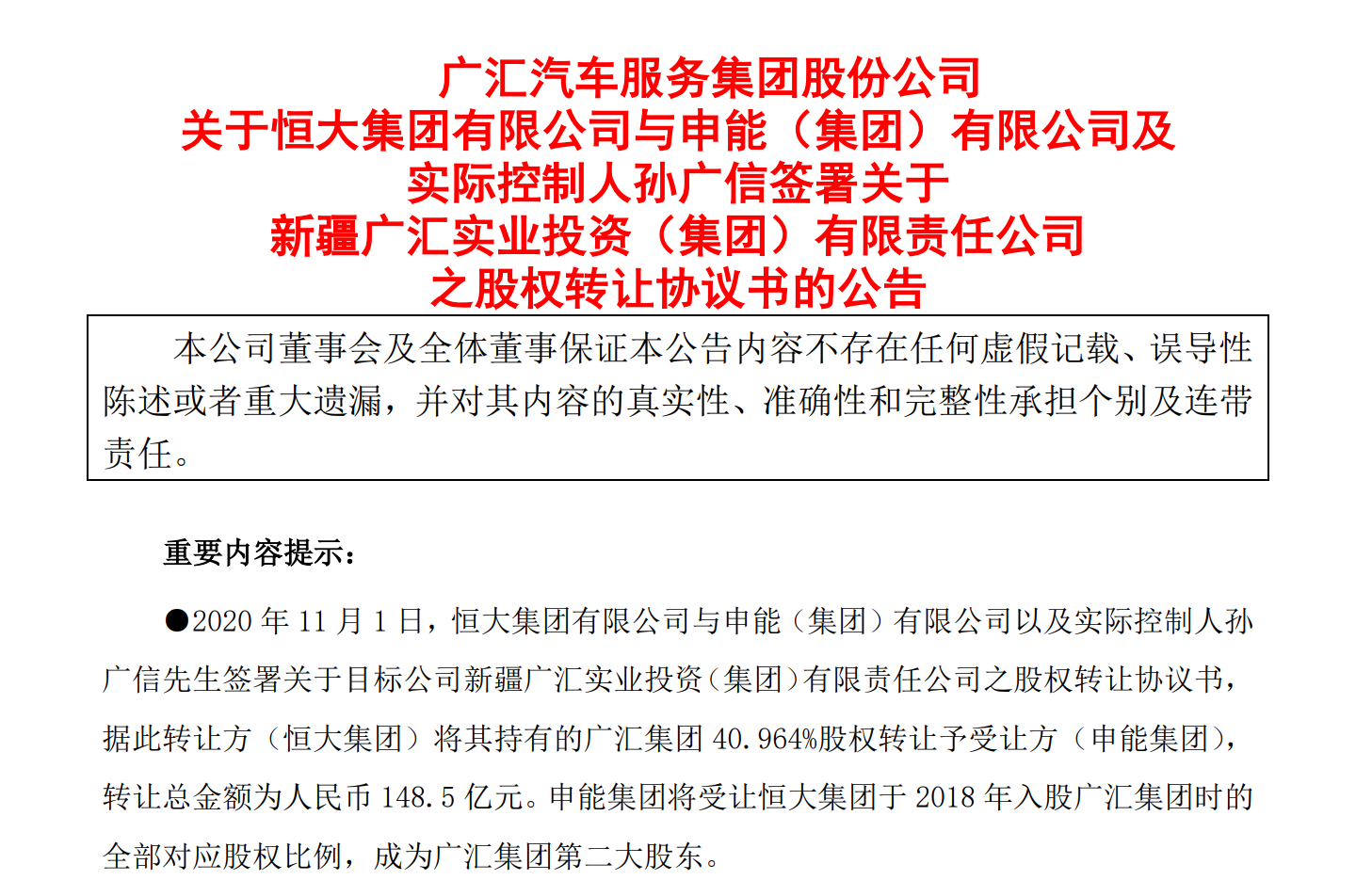 广汇汽车服务集团股份公司
关于恒大集团有限公司与申能（集团）有限公司及
实际控制人孙广信签署关于
新疆广汇实业投资（集团）有限责任公司
之股权转让协议书的公告

本公司董事会及全体董事保证本公告内容不存在任何虚假记载、误导性陈述或者重大遗漏，并对其内容的真实性、准确性和完整性承担个别及连带责任。

重要内容提示：

●2020 年 11 月 1 日，恒大集团有限公司与申能（集团）有限公司以及实际控制人孙广信先生签署关于目标公司新疆广汇实业投资（集团）有限责任公司之股权转让协议书，据此转让方（恒大集团）将其持有的广汇集团 40.964%股权转让予受让方（申能集团），转让总金额为人民币 148.5 亿元。申能集团将受让恒大集团于 2018 年入股广汇集团时的全部对应股权比例，成为广汇集团第二大股东。